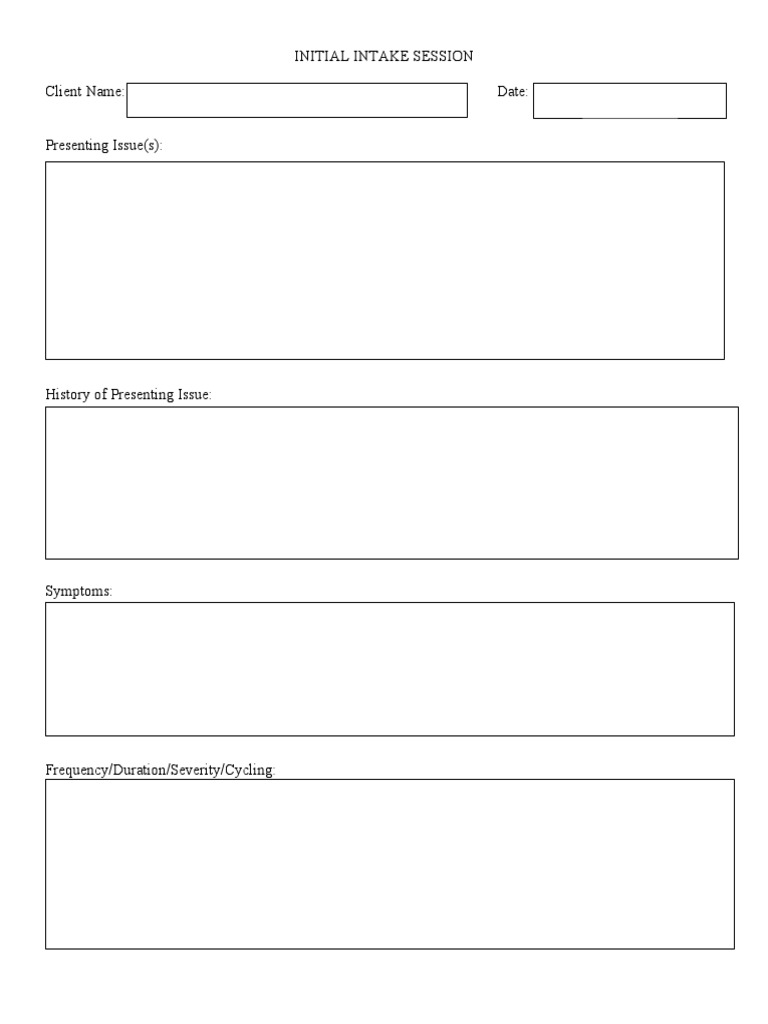 INITIAL INTAKE SESSION

Client Name:

Date:

Presenting Issue(s):

History of Presenting Issue:

Symptoms:

Frequency/Duration/Severity/Cycling: